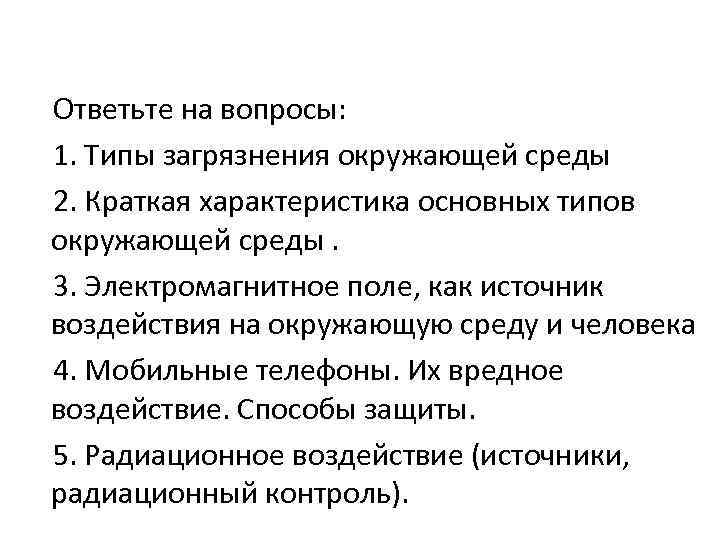 Ответьте на вопросы:

1. Типы загрязнения окружающей среды

2. Краткая характеристика основных типов окружающей среды .

3. Электромагнитное поле, как источник воздействия на окружающую среду и человека

4. Мобильные телефоны. Их вредное воздействие. Способы защиты.

5. Радиационное воздействие (источники, радиационный контроль).